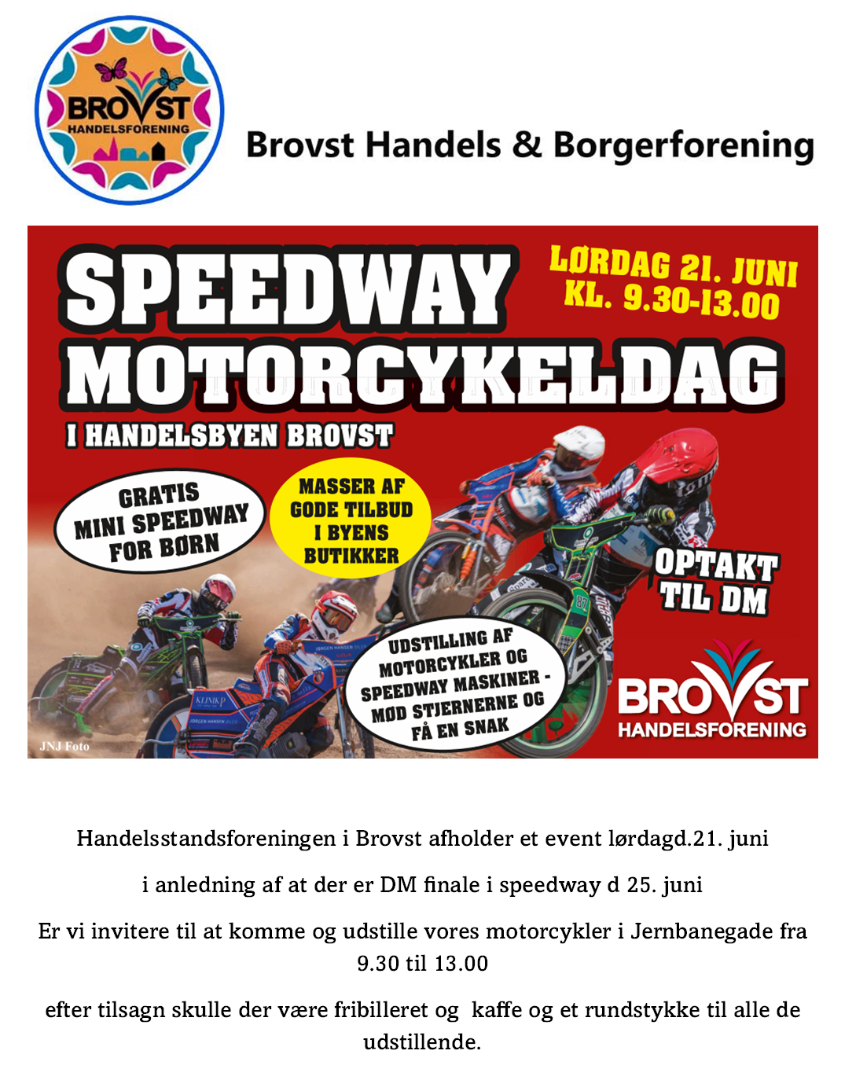 BROVST
HANDELSFORENING

Brovst Handels & Borgerforening

SPEEDWAY
MOTORCYKELDAG

LØRDAG 21. JUNI
KL. 9.30-13.00

I HANDELSBYEN BROVST

GRATIS MINI SPEEDWAY FOR BØRN

MASSER AF GODE TILBUD I BYENS BUTIKKER

OPTAKT TIL DM

UDSTILLING AF MOTORCYKLER OG SPEEDWAY MASKINER - MØD STJERNERNE OG FÅ EN SNAK

BROVST
HANDELSFORENING

JNJ Foto

Handelsstandsforeningen i Brovst afholder et event lørdagd.21. juni

i anledning af at der er DM finale i speedway d 25. juni

Er vi invitere til at komme og udstille vores motorcykler i Jernbanegade fra 9.30 til 13.00

efter tilsagn skulle der være fribilleret og kaffe og et rundstykke til alle de udstillende.